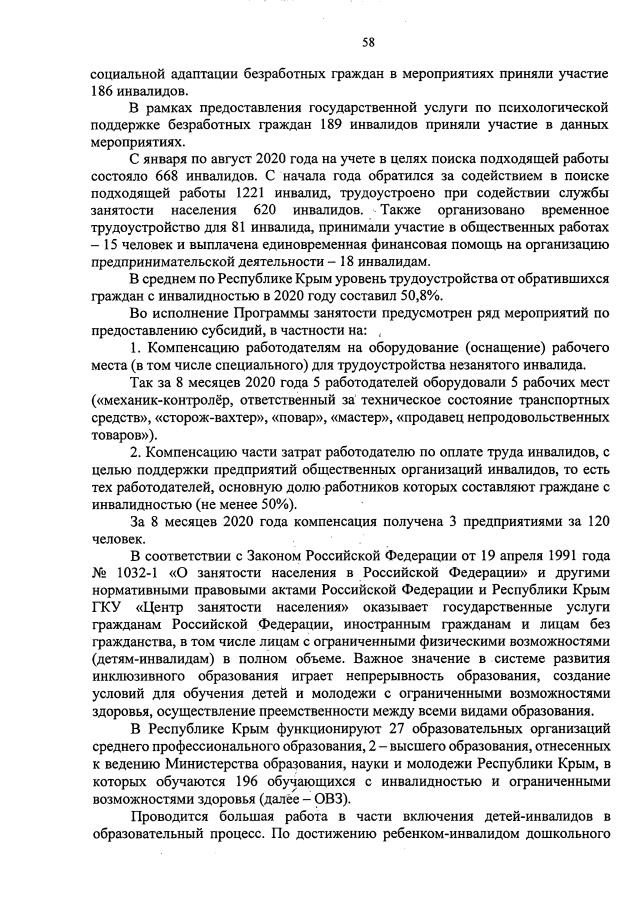 58

социальной адаптации безработных граждан в мероприятиях приняли участие 186 инвалидов.

В рамках предоставления государственной услуги по психологической поддержке безработных граждан 189 инвалидов приняли участие в данных мероприятиях.

С января по август 2020 года на учете в целях поиска подходящей работы состояло 668 инвалидов. С начала года обратился за содействием в поиске подходящей работы 1221 инвалид, трудоустроено при содействии службы занятости населения 620 инвалидов. Также организовано временное трудоустройство для 81 инвалида, принимали участие в общественных работах – 15 человек и выплачена единовременная финансовая помощь на организацию предпринимательской деятельности – 18 инвалидам.

В среднем по Республике Крым уровень трудоустройства от обратившихся граждан с инвалидностью в 2020 году составил 50,8%.

Во исполнение Программы занятости предусмотрен ряд мероприятий по предоставлению субсидий, в частности на:

1. Компенсацию работодателям на оборудование (оснащение) рабочего места (в том числе специального) для трудоустройства незанятого инвалида.

Так за 8 месяцев 2020 года 5 работодателей оборудовали 5 рабочих мест («механик-контролёр, ответственный за техническое состояние транспортных средств», «сторож-вахтер», «повар», «мастер», «продавец непродовольственных товаров»).

2. Компенсацию части затрат работодателю по оплате труда инвалидов, с целью поддержки предприятий общественных организаций инвалидов, то есть тех работодателей, основную долю работников которых составляют граждане с инвалидностью (не менее 50%).

За 8 месяцев 2020 года компенсация получена 3 предприятиями за 120 человек.

В соответствии с Законом Российской Федерации от 19 апреля 1991 года № 1032-1 «О занятости населения в Российской Федерации» и другими нормативными правовыми актами Российской Федерации и Республики Крым ГКУ «Центр занятости населения» оказывает государственные услуги гражданам Российской Федерации, иностранным гражданам и лицам без гражданства, в том числе лицам с ограниченными физическими возможностями (детям-инвалидам) в полном объеме. Важное значение в системе развития инклюзивного образования играет непрерывность образования, создание условий для обучения детей и молодежи с ограниченными возможностями здоровья, осуществление преемственности между всеми видами образования.

В Республике Крым функционируют 27 образовательных организаций среднего профессионального образования, 2 – высшего образования, отнесенных к ведению Министерства образования, науки и молодежи Республики Крым, в которых обучаются 196 обучающихся с инвалидностью и ограниченными возможностями здоровья (далее – ОВЗ).

Проводится большая работа в части включения детей-инвалидов в образовательный процесс. По достижению ребенком-инвалидом дошкольного